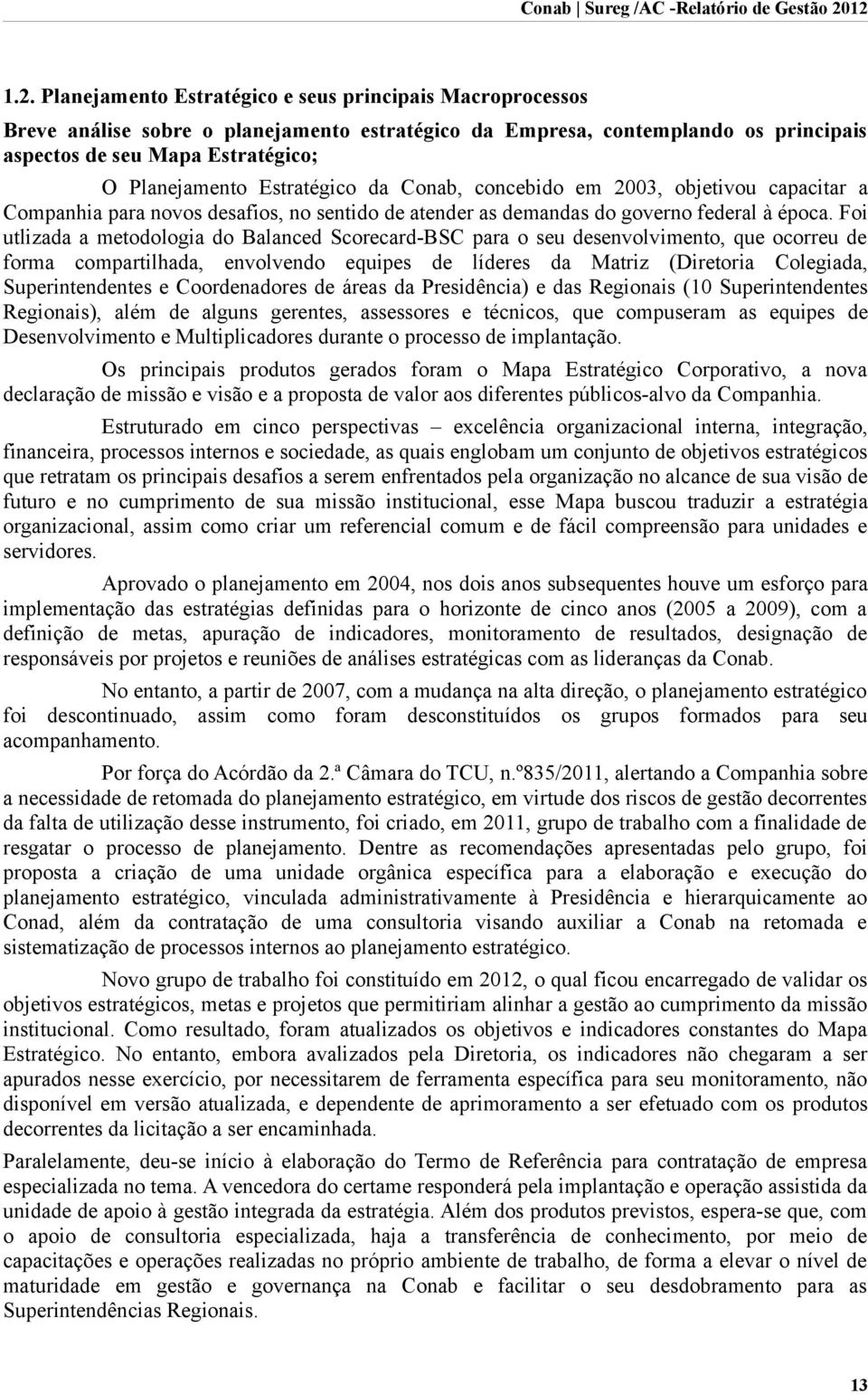 Conab | Sureg /AC -Relatório de Gestão 2012

1.2. Planejamento Estratégico e seus principais Macroprocessos

Breve análise sobre o planejamento estratégico da Empresa, contemplando os principais aspectos de seu Mapa Estratégico;

O Planejamento Estratégico da Conab, concebido em 2003, objetivou capacitar a Companhia para novos desafios, no sentido de atender as demandas do governo federal à época. Foi utlizada a metodologia do Balanced Scorecard-BSC para o seu desenvolvimento, que ocorreu de forma compartilhada, envolvendo equipes de líderes da Matriz (Diretoria Colegiada, Superintendentes e Coordenadores de áreas da Presidência) e das Regionais (10 Superintendentes Regionais), além de alguns gerentes, assessores e técnicos, que compuseram as equipes de Desenvolvimento e Multiplicadores durante o processo de implantação.

Os principais produtos gerados foram o Mapa Estratégico Corporativo, a nova declaração de missão e visão e a proposta de valor aos diferentes públicos-alvo da Companhia.

Estruturado em cinco perspectivas – excelência organizacional interna, integração, financeira, processos internos e sociedade, as quais englobam um conjunto de objetivos estratégicos que retratam os principais desafios a serem enfrentados pela organização no alcance de sua visão de futuro e no cumprimento de sua missão institucional, esse Mapa buscou traduzir a estratégia organizacional, assim como criar um referencial comum e de fácil compreensão para unidades e servidores.

Aprovado o planejamento em 2004, nos dois anos subsequentes houve um esforço para implementação das estratégias definidas para o horizonte de cinco anos (2005 a 2009), com a definição de metas, apuração de indicadores, monitoramento de resultados, designação de responsáveis por projetos e reuniões de análises estratégicas com as lideranças da Conab.

No entanto, a partir de 2007, com a mudança na alta direção, o planejamento estratégico foi descontinuado, assim como foram desconstituídos os grupos formados para seu acompanhamento.

Por força do Acórdão da 2.ª Câmara do TCU, n.º835/2011, alertando a Companhia sobre a necessidade de retomada do planejamento estratégico, em virtude dos riscos de gestão decorrentes da falta de utilização desse instrumento, foi criado, em 2011, grupo de trabalho com a finalidade de resgatar o processo de planejamento. Dentre as recomendações apresentadas pelo grupo, foi proposta a criação de uma unidade orgânica específica para a elaboração e execução do planejamento estratégico, vinculada administrativamente à Presidência e hierarquicamente ao Conad, além da contratação de uma consultoria visando auxiliar a Conab na retomada e sistematização de processos internos ao planejamento estratégico.

Novo grupo de trabalho foi constituído em 2012, o qual ficou encarregado de validar os objetivos estratégicos, metas e projetos que permitiriam alinhar a gestão ao cumprimento da missão institucional. Como resultado, foram atualizados os objetivos e indicadores constantes do Mapa Estratégico. No entanto, embora avalizados pela Diretoria, os indicadores não chegaram a ser apurados nesse exercício, por necessitarem de ferramenta específica para seu monitoramento, não disponível em versão atualizada, e dependente de aprimoramento a ser efetuado com os produtos decorrentes da licitação a ser encaminhada.

Paralelamente, deu-se início à elaboração do Termo de Referência para contratação de empresa especializada no tema. A vencedora do certame responderá pela implantação e operação assistida da unidade de apoio à gestão integrada da estratégia. Além dos produtos previstos, espera-se que, com o apoio de consultoria especializada, haja a transferência de conhecimento, por meio de capacitações e operações realizadas no próprio ambiente de trabalho, de forma a elevar o nível de maturidade em gestão e governança na Conab e facilitar o seu desdobramento para as Superintendências Regionais.

13